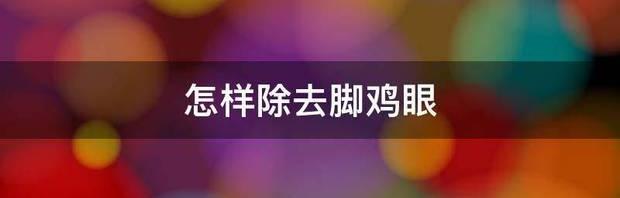 怎样除去脚鸡眼